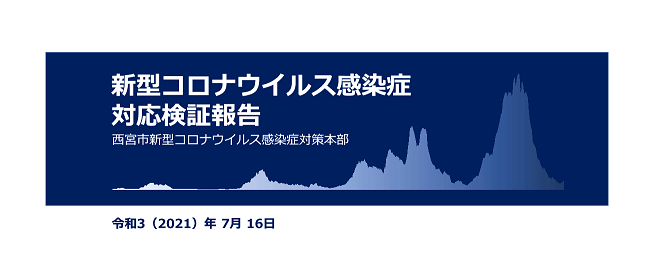 新型コロナウイルス感染症
対応検証報告

西宮市新型コロナウイルス感染症対策本部

令和3（2021）年 7月 16日